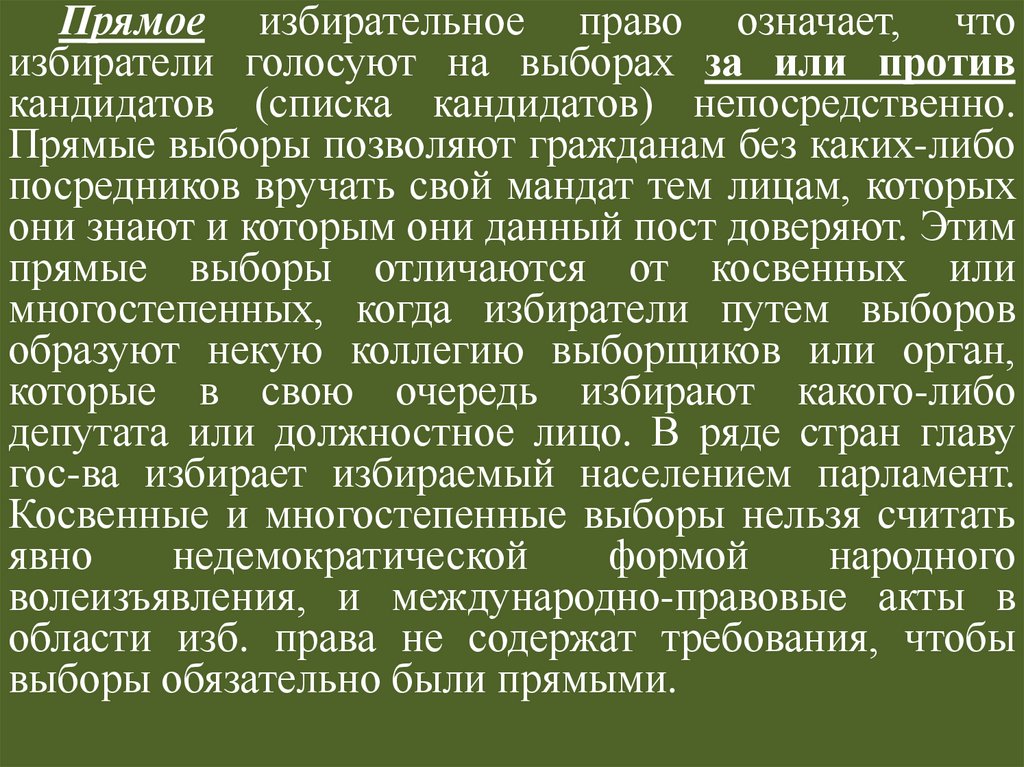 Прямое избирательное право означает, что избиратели голосуют на выборах за или против кандидатов (списка кандидатов) непосредственно. Прямые выборы позволяют гражданам без каких-либо посредников вручать свой мандат тем лицам, которых они знают и которым они данный пост доверяют. Этим прямые выборы отличаются от косвенных или многостепенных, когда избиратели путем выборов образуют некую коллегию выборщиков или орган, которые в свою очередь избирают какого-либо депутата или должностное лицо. В ряде стран главу гос-ва избирает избираемый населением парламент. Косвенные и многостепенные выборы нельзя считать явно недемократической формой народного волеизъявления, и международно-правовые акты в области изб. права не содержат требования, чтобы выборы обязательно были прямыми.